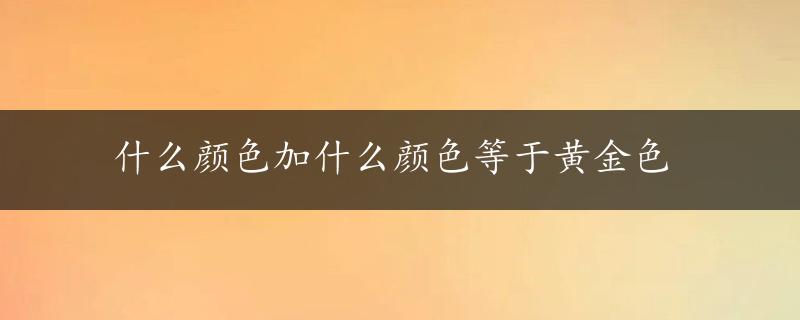 什么颜色加什么颜色等于黄金色